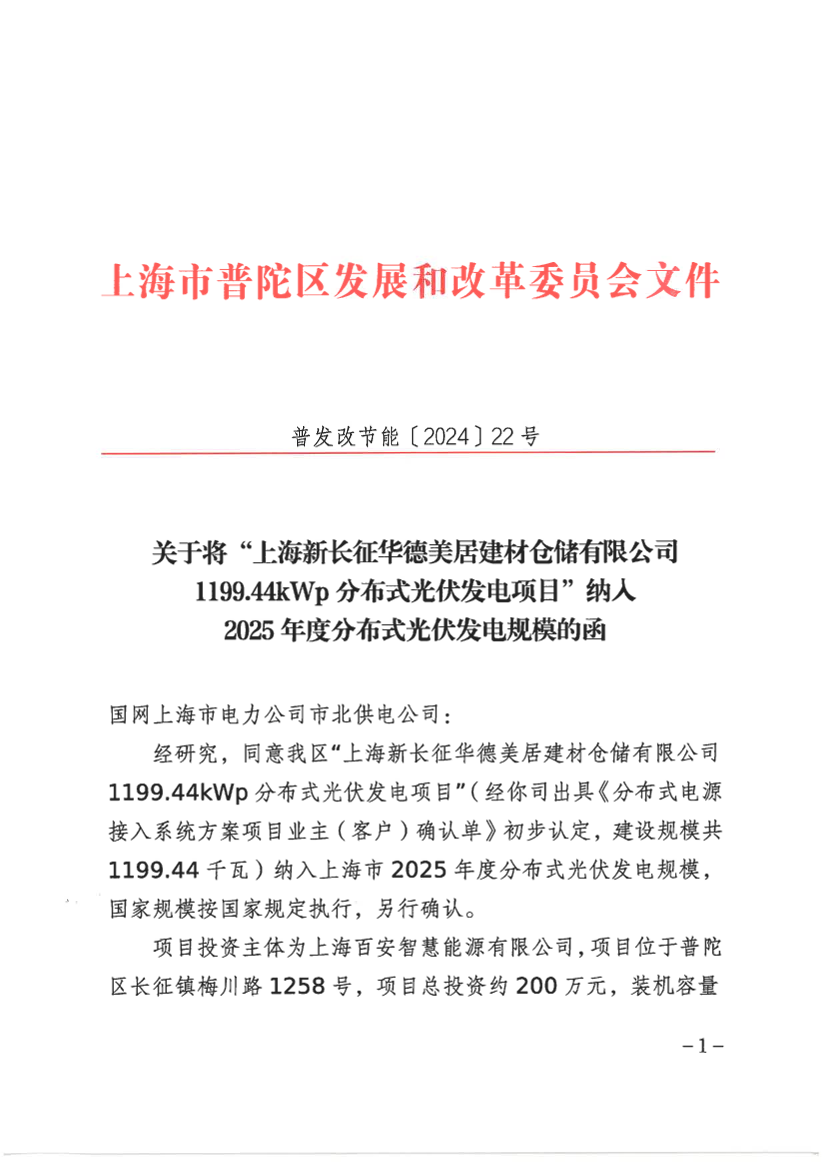 上海市普陀区发展和改革委员会文件

普发改节能〔2024〕22号

关于将“上海新长征华德美居建材仓储有限公司1199.44kWp分布式光伏发电项目”纳入2025年度分布式光伏发电规模的函

国网上海市电力公司市北供电公司：

经研究，同意我区“上海新长征华德美居建材仓储有限公司1199.44kWp分布式光伏发电项目”（经你司出具《分布式电源接入系统方案项目业主（客户）确认单》初步认定，建设规模共1199.44千瓦）纳入上海市2025年度分布式光伏发电规模，国家规模按国家规定执行，另行确认。

项目投资主体为上海百安智慧能源有限公司，项目位于普陀区长征镇梅川路1258号，项目总投资约200万元，装机容量

－1－